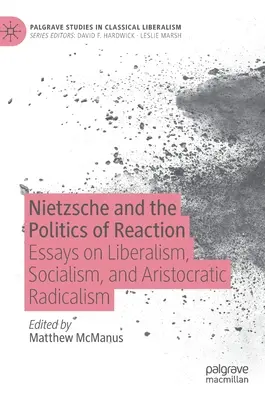 PALGRAVE STUDIES IN CLASSICAL LIBERALISM
SERIES EDITORS: DAVID F. HARDWICK · LESLIE MARSH

Nietzsche and the Politics of Reaction
Essays on Liberalism, Socialism, and Aristocratic Radicalism

Edited by
Matthew McManus

palgrave
macmillan